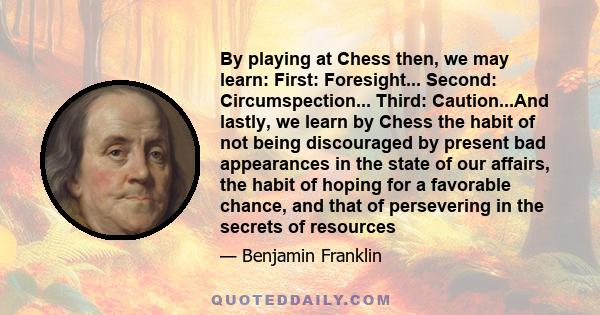 By playing at Chess then, we may learn: First: Foresight... Second: Circumspection... Third: Caution...And lastly, we learn by Chess the habit of not being discouraged by present bad appearances in the state of our affairs, the habit of hoping for a favorable chance, and that of persevering in the secrets of resources

— Benjamin Franklin

QUOTEDDAILY.COM